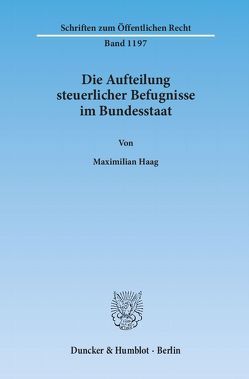 Schriften zum Öffentlichen Recht

Band 1197

Die Aufteilung steuerlicher Befugnisse im Bundesstaat

Von

Maximilian Haag

Duncker & Humblot · Berlin